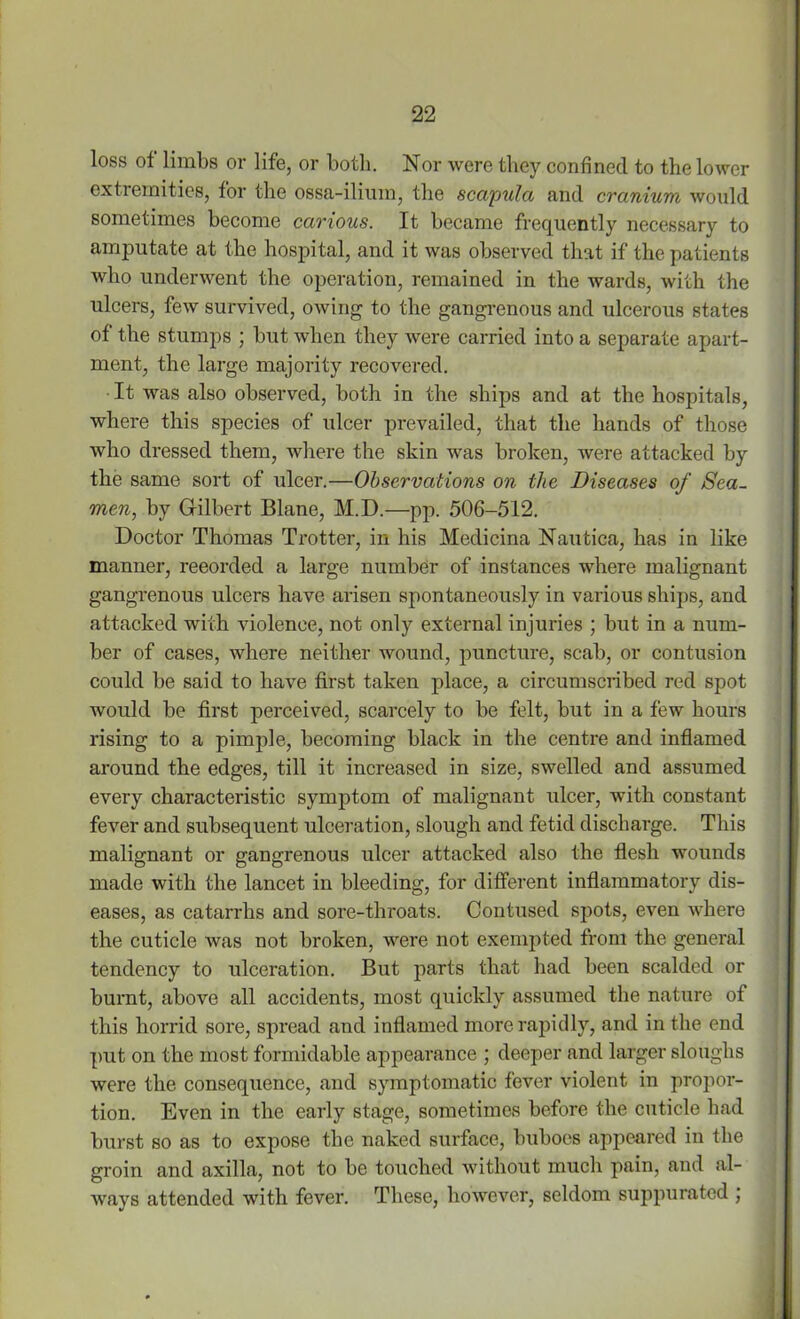 22

loss of limbs or life, or both. Nor were they confined to the lower extremities, for the ossa-ilium, the scapula and cranium would sometimes become carious. It became frequently necessary to amputate at the hospital, and it was observed that if the patients who underwent the operation, remained in the wards, with the ulcers, few survived, owing to the gangrenous and ulcerous states of the stumps ; but when they were carried into a separate apartment, the large majority recovered.

It was also observed, both in the ships and at the hospitals, where this species of ulcer prevailed, that the hands of those who dressed them, where the skin was broken, were attacked by the same sort of ulcer.—Observations on the Diseases of Seamen, by Gilbert Blane, M.D.—pp. 506–512.

Doctor Thomas Trotter, in his Medicina Nautica, has in like manner, reeorded a large number of instances where malignant gangrenous ulcers have arisen spontaneously in various ships, and attacked with violence, not only external injuries ; but in a number of cases, where neither wound, puncture, scab, or contusion could be said to have first taken place, a circumscribed red spot would be first perceived, scarcely to be felt, but in a few hours rising to a pimple, becoming black in the centre and inflamed around the edges, till it increased in size, swelled and assumed every characteristic symptom of malignant ulcer, with constant fever and subsequent ulceration, slough and fetid discharge. This malignant or gangrenous ulcer attacked also the flesh wounds made with the lancet in bleeding, for different inflammatory diseases, as catarrhs and sore-throats. Contused spots, even where the cuticle was not broken, were not exempted from the general tendency to ulceration. But parts that had been scalded or burnt, above all accidents, most quickly assumed the nature of this horrid sore, spread and inflamed more rapidly, and in the end put on the most formidable appearance ; deeper and larger sloughs were the consequence, and symptomatic fever violent in proportion. Even in the early stage, sometimes before the cuticle had burst so as to expose the naked surface, buboes appeared in the groin and axilla, not to be touched without much pain, and always attended with fever. These, however, seldom suppurated ;